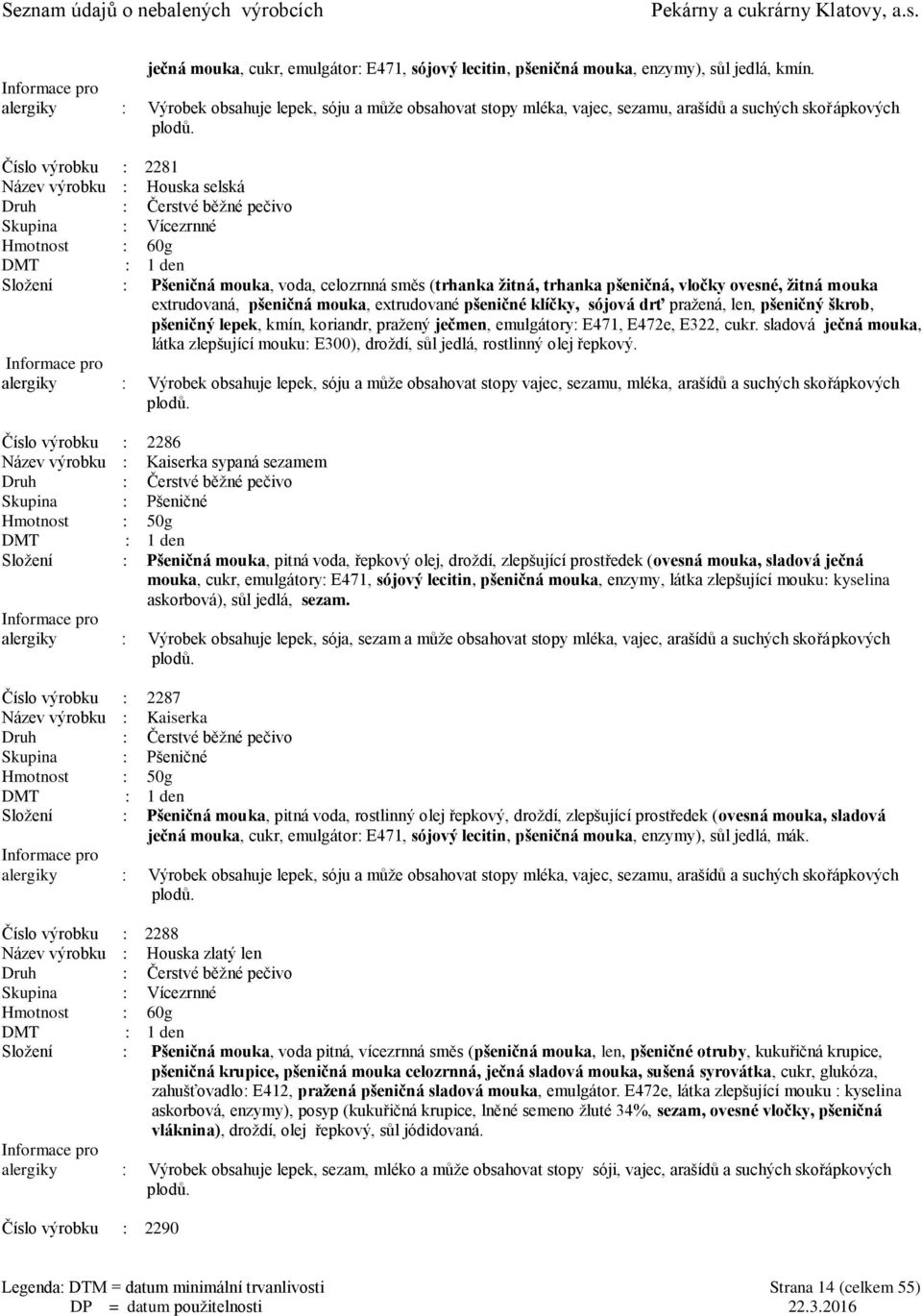 Seznam údajů o nebalených výrobcích Pekárny a cukrárny Klatovy, a.s.

ječná mouka, cukr, emulgátor: E471, sójový lecitin, pšeničná mouka, enzymy), sůl jedlá, kmín.
Informace pro alergiky : Výrobek obsahuje lepek, sóju a může obsahovat stopy mléka, vajec, sezamu, arašídů a suchých skořápkových plodů.

Číslo výrobku : 2281
Název výrobku : Houska selská
Druh : Čerstvé běžné pečivo
Skupina : Vícezrnné
Hmotnost : 60g
DMT : 1 den
Složení : Pšeničná mouka, voda, celozrnná směs (trhanka žitná, trhanka pšeničná, vločky ovesné, žitná mouka extrudovaná, pšeničná mouka, extrudované pšeničné klíčky, sójová drť pražená, len, pšeničný škrob, pšeničný lepek, kmín, koriandr, pražený ječmen, emulgátory: E471, E472e, E322, cukr. sladová ječná mouka, látka zlepšující mouku: E300), droždí, sůl jedlá, rostlinný olej řepkový.
Informace pro alergiky : Výrobek obsahuje lepek, sóju a může obsahovat stopy vajec, sezamu, mléka, arašídů a suchých skořápkových plodů.

Číslo výrobku : 2286
Název výrobku : Kaiserka sypaná sezamem
Druh : Čerstvé běžné pečivo
Skupina : Pšeničné
Hmotnost : 50g
DMT : 1 den
Složení : Pšeničná mouka, pitná voda, řepkový olej, droždí, zlepšující prostředek (ovesná mouka, sladová ječná mouka, cukr, emulgátory: E471, sójový lecitin, pšeničná mouka, enzymy, látka zlepšující mouku: kyselina askorbová), sůl jedlá, sezam.
Informace pro alergiky : Výrobek obsahuje lepek, sója, sezam a může obsahovat stopy mléka, vajec, arašídů a suchých skořápkových plodů.

Číslo výrobku : 2287
Název výrobku : Kaiserka
Druh : Čerstvé běžné pečivo
Skupina : Pšeničné
Hmotnost : 50g
DMT : 1 den
Složení : Pšeničná mouka, pitná voda, rostlinný olej řepkový, droždí, zlepšující prostředek (ovesná mouka, sladová ječná mouka, cukr, emulgátor: E471, sójový lecitin, pšeničná mouka, enzymy), sůl jedlá, mák.
Informace pro alergiky : Výrobek obsahuje lepek, sóju a může obsahovat stopy mléka, vajec, sezamu, arašídů a suchých skořápkových plodů.

Číslo výrobku : 2288
Název výrobku : Houska zlatý len
Druh : Čerstvé běžné pečivo
Skupina : Vícezrnné
Hmotnost : 60g
DMT : 1 den
Složení : Pšeničná mouka, voda pitná, vícezrnná směs (pšeničná mouka, len, pšeničné otruby, kukuřičná krupice, pšeničná krupice, pšeničná mouka celozrnná, ječná sladová mouka, sušená syrovátka, cukr, glukóza, zahušťovadlo: E412, pražená pšeničná sladová mouka, emulgátor. E472e, látka zlepšující mouku : kyselina askorbová, enzymy), posyp (kukuřičná krupice, lněné semeno žluté 34%, sezam, ovesné vločky, pšeničná vláknina), droždí, olej řepkový, sůl jódidovaná.
Informace pro alergiky : Výrobek obsahuje lepek, sezam, mléko a může obsahovat stopy sóji, vajec, arašídů a suchých skořápkových plodů.

Číslo výrobku : 2290

Legenda: DTM = datum minimální trvanlivosti
DP = datum použitelnosti
Strana 14 (celkem 55)
22.3.2016